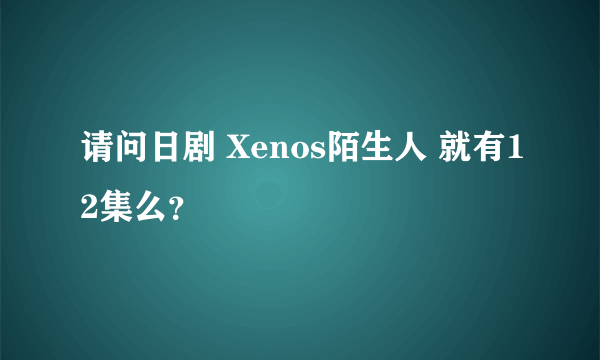 请问日剧 Xenos陌生人 就有12集么?